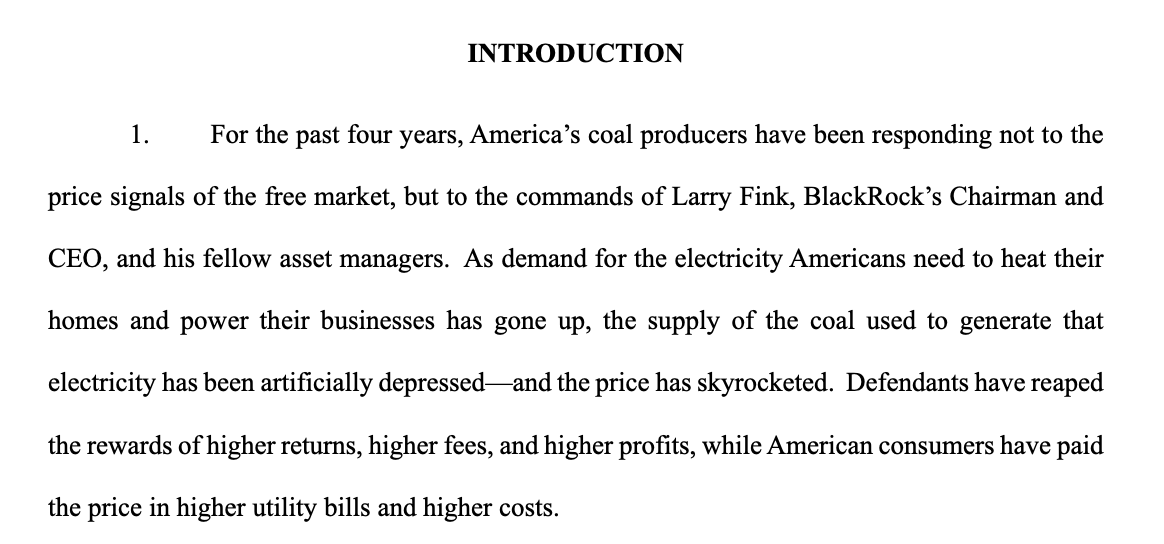 INTRODUCTION

1. For the past four years, America's coal producers have been responding not to the price signals of the free market, but to the commands of Larry Fink, BlackRock's Chairman and CEO, and his fellow asset managers. As demand for the electricity Americans need to heat their homes and power their businesses has gone up, the supply of the coal used to generate that electricity has been artificially depressed—and the price has skyrocketed. Defendants have reaped the rewards of higher returns, higher fees, and higher profits, while American consumers have paid the price in higher utility bills and higher costs.